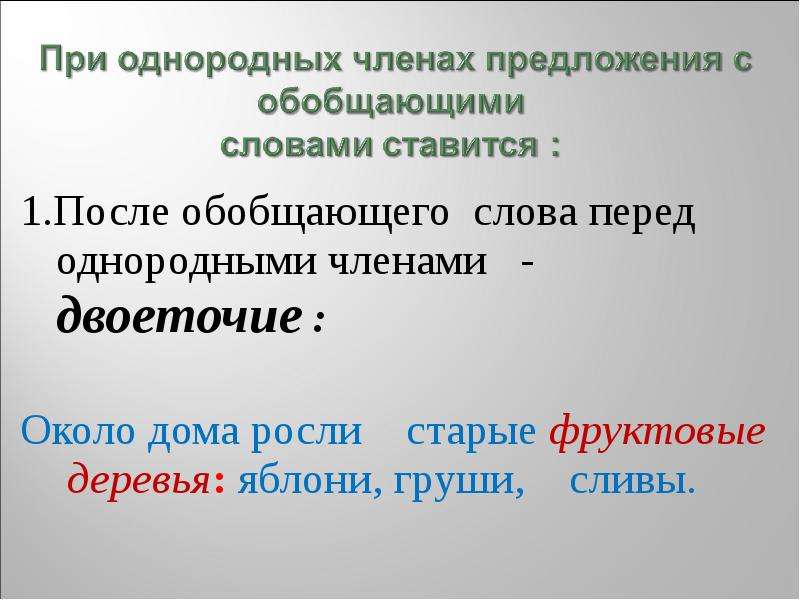 При однородных членах предложения с обобщающими словами ставится :

1.После обобщающего слова перед однородными членами - двоеточие :

Около дома росли старые фруктовые деревья: яблони, груши, сливы.